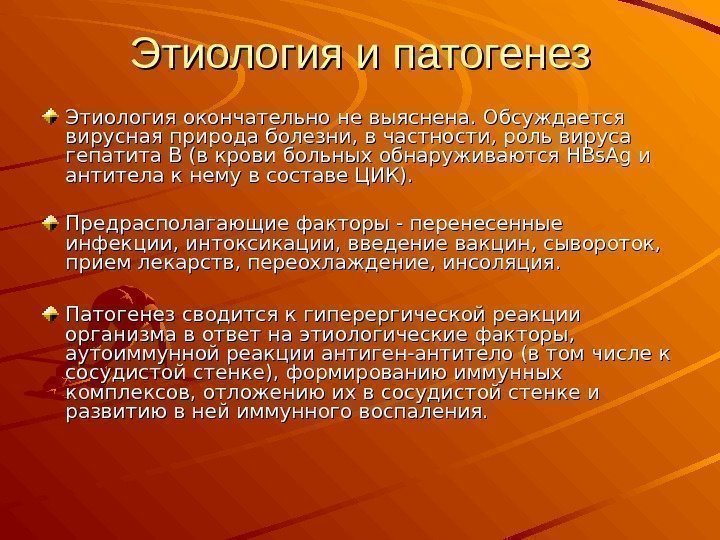 Этиология и патогенез

Этиология окончательно не выяснена. Обсуждается вирусная природа болезни, в частности, роль вируса гепатита В (в крови больных обнаруживаются HBsAg и антитела к нему в составе ЦИК).

Предрасполагающие факторы - перенесенные инфекции, интоксикации, введение вакцин, сывороток, прием лекарств, переохлаждение, инсоляция.

Патогенез сводится к гиперергической реакции организма в ответ на этиологические факторы, аутоиммунной реакции антиген-антитело (в том числе к сосудистой стенке), формированию иммунных комплексов, отложению их в сосудистой стенке и развитию в ней иммунного воспаления.